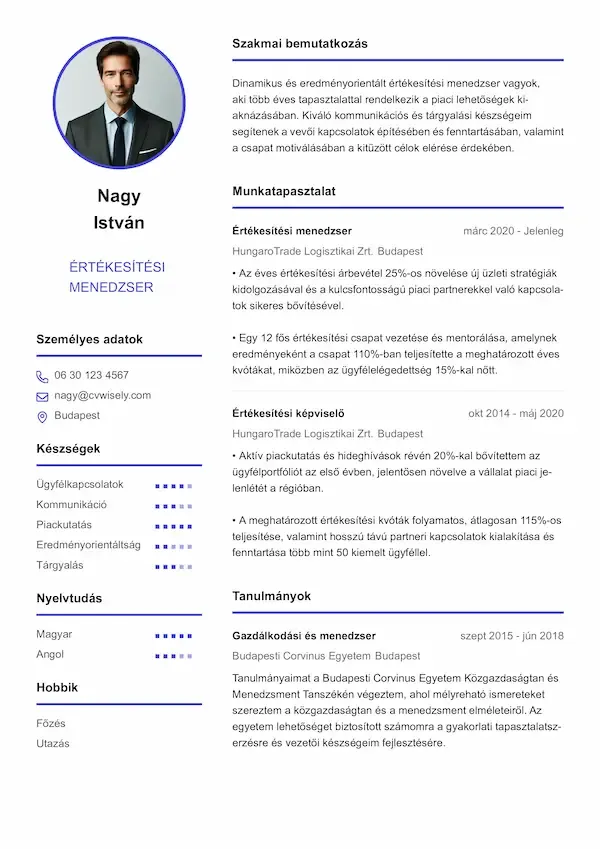 Nagy
István

ÉRTÉKESÍTÉSI
MENEDZSER

Személyes adatok

06 30 123 4567
nagy@cvwisely.com
Budapest

Készségek

Ügyfélkapcsolatok
Kommunikáció
Piackutatás
Eredményorientáltság
Tárgyalás

Nyelvtudás

Magyar
Angol

Hobbik

Főzés
Utazás

Szakmai bemutatkozás

Dinamikus és eredményorientált értékesítési menedzser vagyok, aki több éves tapasztalattal rendelkezik a piaci lehetőségek kiaknázásában. Kiváló kommunikációs és tárgyalási készségeim segítenek a vevői kapcsolatok építésében és fenntartásában, valamint a csapat motiválásában a kitűzött célok elérése érdekében.

Munkatapasztalat

Értékesítési menedzser
márc 2020 - Jelenleg
HungaroTrade Logisztikai Zrt. Budapest

• Az éves értékesítési árbevétel 25%-os növelése új üzleti stratégiák kidolgozásával és a kulcsfontosságú piaci partnerekkel való kapcsolatok sikeres bővítésével.

• Egy 12 fős értékesítési csapat vezetése és mentorálása, amelynek eredményeként a csapat 110%-ban teljesítette a meghatározott éves kvótákat, miközben az ügyfélelégedettség 15%-kal nőtt.

Értékesítési képviselő
okt 2014 - máj 2020
HungaroTrade Logisztikai Zrt. Budapest

• Aktív piackutatás és hideghívások révén 20%-kal bővítettem az ügyfélportfóliót az első évben, jelentősen növelve a vállalat piaci jelenlétét a régióban.

• A meghatározott értékesítési kvóták folyamatos, átlagosan 115%-os teljesítése, valamint hosszú távú partneri kapcsolatok kialakítása és fenntartása több mint 50 kiemelt ügyféllel.

Tanulmányok

Gazdálkodási és menedzser
szept 2015 - jún 2018
Budapesti Corvinus Egyetem Budapest

Tanulmányaimat a Budapesti Corvinus Egyetem Közgazdaságtan és Menedzsment Tanszékén végeztem, ahol mélyreható ismereteket szereztem a közgazdaságtan és a menedzsment elméleteiről. Az egyetem lehetőséget biztosított számomra a gyakorlati tapasztalatszerzésre és vezetői készségeim fejlesztésére.